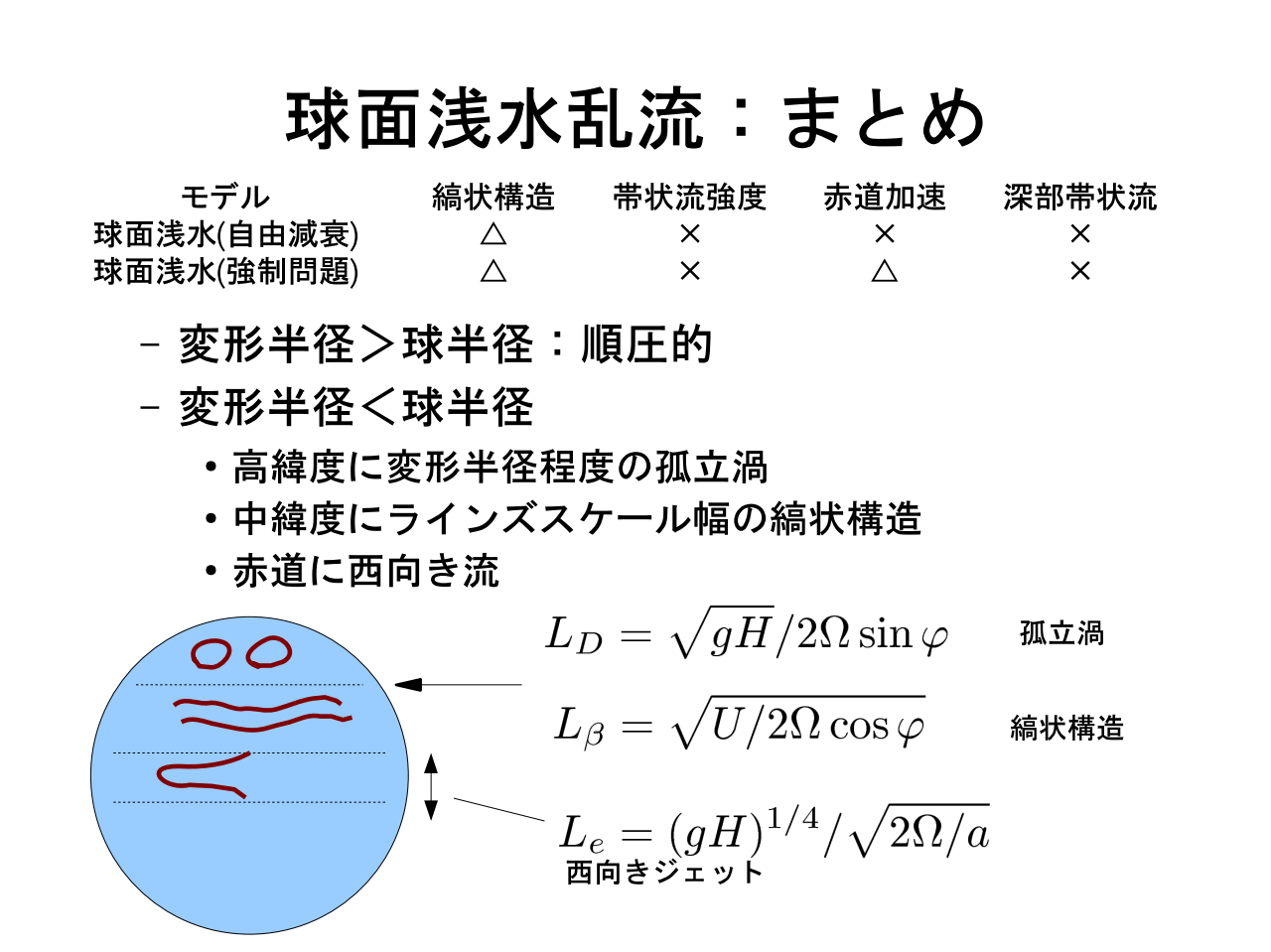 球面浅水乱流：まとめ

| モデル | 縞状構造 | 帯状流強度 | 赤道加速 | 深部帯状流 |
|---|---|---|---|---|
| 球面浅水(自由減衰) | △ | × | × | × |
| 球面浅水(強制問題) | △ | × | △ | × |

– 変形半径＞球半径：順圧的
– 変形半径＜球半径
• 高緯度に変形半径程度の孤立渦
• 中緯度にラインズスケール幅の縞状構造
• 赤道に西向き流

$L_D = \sqrt{gH}/2\Omega \sin\varphi$ 孤立渦

$L_\beta = \sqrt{U/2\Omega \cos\varphi}$ 縞状構造

$L_e = (gH)^{1/4}/\sqrt{2\Omega/a}$
西向きジェット